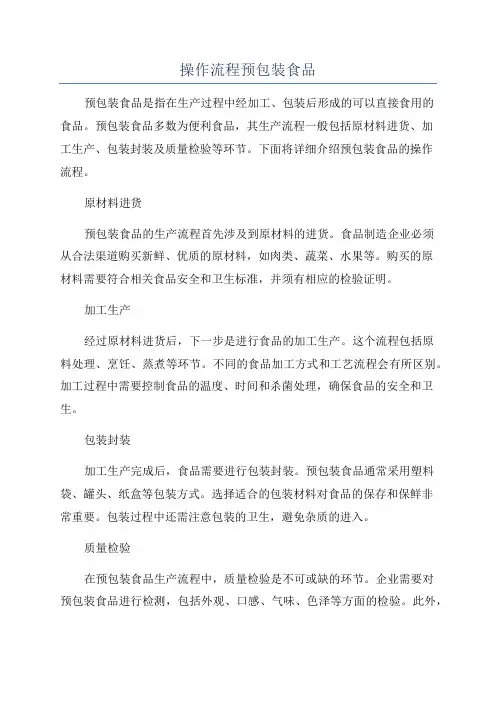 操作流程预包装食品

预包装食品是指在生产过程中经加工、包装后形成的可以直接食用的食品。预包装食品多数为便利食品，其生产流程一般包括原材料进货、加工生产、包装封装及质量检验等环节。下面将详细介绍预包装食品的操作流程。

原材料进货

预包装食品的生产流程首先涉及到原材料的进货。食品制造企业必须从合法渠道购买新鲜、优质的原材料，如肉类、蔬菜、水果等。购买的原材料需要符合相关食品安全和卫生标准，并须有相应的检验证明。

加工生产

经过原材料进货后，下一步是进行食品的加工生产。这个流程包括原料处理、烹饪、蒸煮等环节。不同的食品加工方式和工艺流程会有所区别。加工过程中需要控制食品的温度、时间和杀菌处理，确保食品的安全和卫生。

包装封装

加工生产完成后，食品需要进行包装封装。预包装食品通常采用塑料袋、罐头、纸盒等包装方式。选择适合的包装材料对食品的保存和保鲜非常重要。包装过程中还需注意包装的卫生，避免杂质的进入。

质量检验

在预包装食品生产流程中，质量检验是不可或缺的环节。企业需要对预包装食品进行检测，包括外观、口感、气味、色泽等方面的检验。此外，